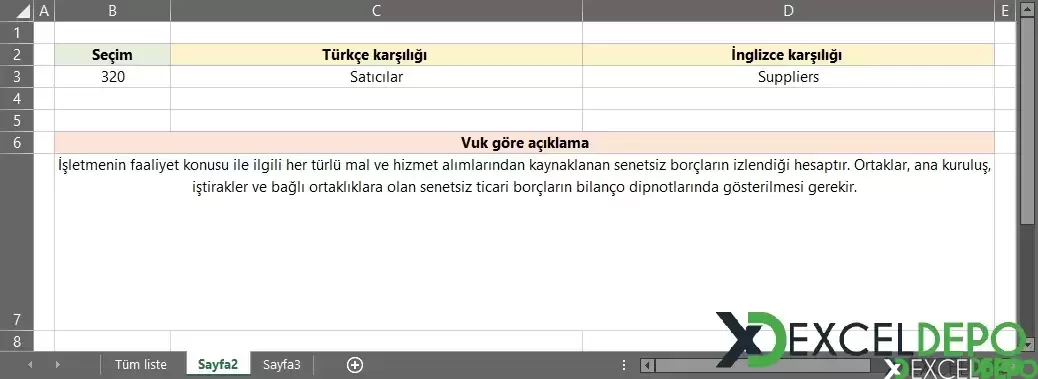 | | A | B | C | D | E |
|---|---|---|---|---|---|
| 1 | | | | | |
| 2 | | Seçim | Türkçe karşılığı | İnglizce karşılığı | |
| 3 | | 320 | Satıcılar | Suppliers | |
| 4 | | | | | |
| 5 | | | | | |
| 6 | | Vuk göre açıklama | | | |
| 7 | | İşletmenin faaliyet konusu ile ilgili her türlü mal ve hizmet alımlarından kaynaklanan senetsiz borçların izlendiği hesaptır. Ortaklar, ana kuruluş, iştirakler ve bağlı ortaklıklara olan senetsiz ticari borçların bilanço dipnotlarında gösterilmesi gerekir. | | | |
| 8 | | | | | |

Tüm liste Sayfa2 Sayfa3

EXCELDEPO

EXCELDEPO